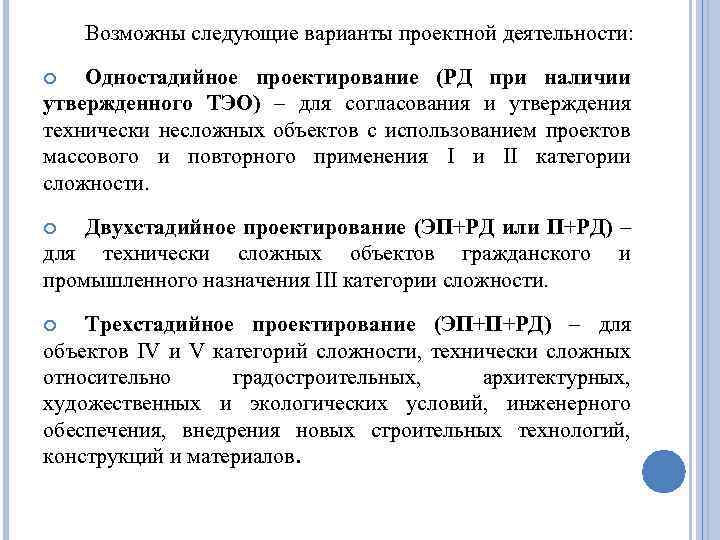 Возможны следующие варианты проектной деятельности:

Одностадийное проектирование (РД при наличии утвержденного ТЭО) – для согласования и утверждения технически несложных объектов с использованием проектов массового и повторного применения I и II категории сложности.

Двухстадийное проектирование (ЭП+РД или П+РД) – для технически сложных объектов гражданского и промышленного назначения III категории сложности.

Трехстадийное проектирование (ЭП+П+РД) – для объектов IV и V категорий сложности, технически сложных относительно градостроительных, архитектурных, художественных и экологических условий, инженерного обеспечения, внедрения новых строительных технологий, конструкций и материалов.